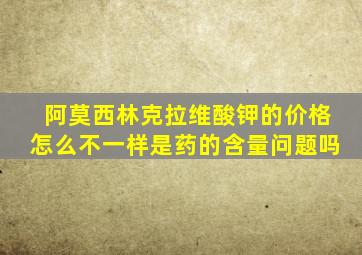 阿莫西林克拉维酸钾的价格怎么不一样是药的含量问题吗